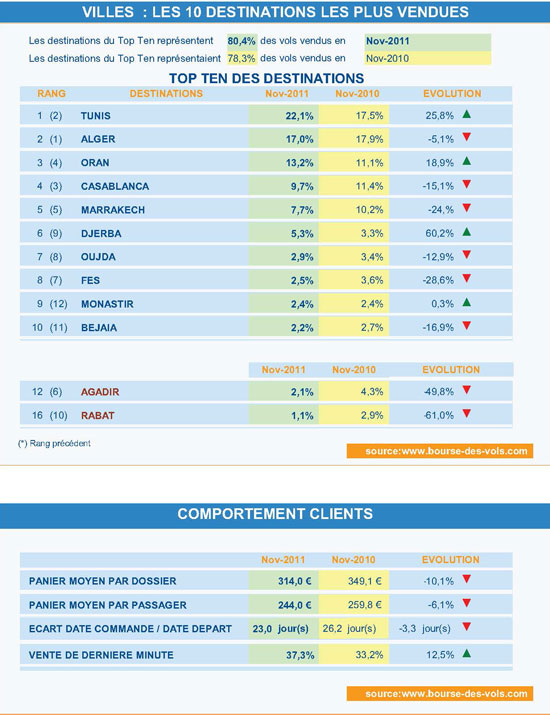 VILLES : LES 10 DESTINATIONS LES PLUS VENDUES

Les destinations du Top Ten représentent 80,4% des vols vendus en Nov-2011
Les destinations du Top Ten représentaient 78,3% des vols vendus en Nov-2010

TOP TEN DES DESTINATIONS

| RANG | DESTINATIONS | Nov-2011 | Nov-2010 | EVOLUTION |
|---|---|---|---|---|
| 1 (2) | TUNIS | 22,1% | 17,5% | 25,8% ▲ |
| 2 (1) | ALGER | 17,0% | 17,9% | -5,1% ▼ |
| 3 (4) | ORAN | 13,2% | 11,1% | 18,9% ▲ |
| 4 (3) | CASABLANCA | 9,7% | 11,4% | -15,1% ▼ |
| 5 (5) | MARRAKECH | 7,7% | 10,2% | -24,% ▼ |
| 6 (9) | DJERBA | 5,3% | 3,3% | 60,2% ▲ |
| 7 (8) | OUJDA | 2,9% | 3,4% | -12,9% ▼ |
| 8 (7) | FES | 2,5% | 3,6% | -28,6% ▼ |
| 9 (12) | MONASTIR | 2,4% | 2,4% | 0,3% ▲ |
| 10 (11) | BEJAIA | 2,2% | 2,7% | -16,9% ▼ |

| | | Nov-2011 | Nov-2010 | EVOLUTION |
|---|---|---|---|---|
| 12 (6) | AGADIR | 2,1% | 4,3% | -49,8% ▼ |
| 16 (10) | RABAT | 1,1% | 2,9% | -61,0% ▼ |

(*) Rang précédent

source:www.bourse-des-vols.com

COMPORTEMENT CLIENTS

| | Nov-2011 | Nov-2010 | EVOLUTION |
|---|---|---|---|
| PANIER MOYEN PAR DOSSIER | 314,0 € | 349,1 € | -10,1% ▼ |
| PANIER MOYEN PAR PASSAGER | 244,0 € | 259,8 € | -6,1% ▼ |
| ECART DATE COMMANDE / DATE DEPART | 23,0 jour(s) | 26,2 jour(s) | -3,3 jour(s) ▼ |
| VENTE DE DERNIERE MINUTE | 37,3% | 33,2% | 12,5% ▲ |

source:www.bourse-des-vols.com